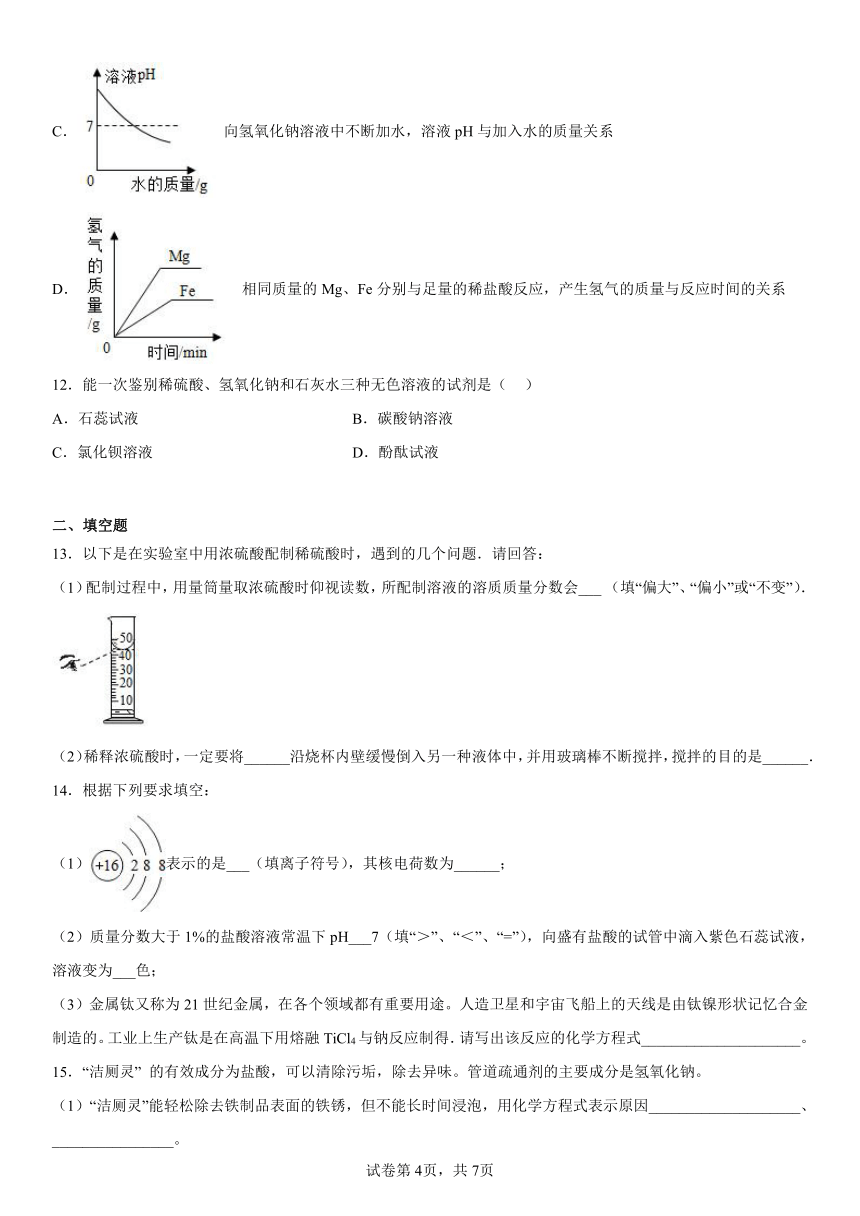 C. 
溶液pH
7
0 水的质量/g
向氢氧化钠溶液中不断加水，溶液 pH 与加入水的质量关系

D. 
氢气的质量/g
Mg
Fe
0 时间/min
相同质量的 Mg、Fe 分别与足量的稀盐酸反应，产生氢气的质量与反应时间的关系

12．能一次鉴别稀硫酸、氢氧化钠和石灰水三种无色溶液的试剂是（　）

A．石蕊试液
B．碳酸钠溶液
C．氯化钡溶液
D．酚酞试液

二、填空题

13．以下是在实验室中用浓硫酸配制稀硫酸时，遇到的几个问题．请回答：

（1）配制过程中，用量筒量取浓硫酸时仰视读数，所配制溶液的溶质质量分数会___（填“偏大”、“偏小”或“不变”）．

50
40
30
20
10

（2）稀释浓硫酸时，一定要将______沿烧杯内壁缓慢倒入另一种液体中，并用玻璃棒不断搅拌，搅拌的目的是______．

14．根据下列要求填空：

（1）+16 2 8 8 表示的是___（填离子符号），其核电荷数为______；

（2）质量分数大于 1%的盐酸溶液常温下 pH___7（填“>”、“<”、“=”），向盛有盐酸的试管中滴入紫色石蕊试液，溶液变为___色；

（3）金属钛又称为 21 世纪金属，在各个领域都有重要用途。人造卫星和宇宙飞船上的天线是由钛镍形状记忆合金制造的。工业上生产钛是在高温下用熔融 $TiCl_4$ 与钠反应制得．请写出该反应的化学方程式____________________。

15．“洁厕灵” 的有效成分为盐酸，可以清除污垢，除去异味。管道疏通剂的主要成分是氢氧化钠。

（1）“洁厕灵”能轻松除去铁制品表面的铁锈，但不能长时间浸泡，用化学方程式表示原因____________________、________________。

试卷第 4页，共 7页